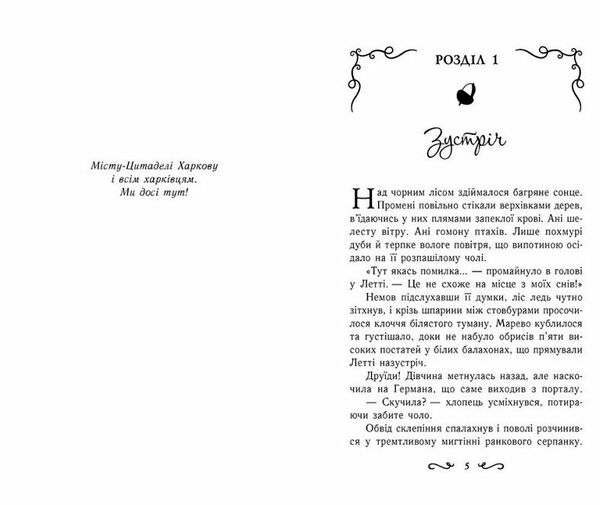 Місту-Цитаделі Харкову
і всім харківцям.
Ми досі тут!

РОЗДІЛ 1

Зустріч

Над чорним лісом здіймалося багряне сонце. Промені повільно стікали верхівками дерев, в'їдаючись у них плямами запеклої крові. Ані шелесту вітру. Ані гомону птахів. Лише похмурі дуби й терпке вологе повітря, що випотиною осідало на її розпашілому чолі.

«Тут якась помилка... — промайнуло в голові у Летті. — Це не схоже на місце з моїх снів!»

Немов підслухавши її думки, ліс ледь чутно зітхнув, і крізь шпарини між стовбурами просочилося клоччя білястого туману. Марево кублилося та густішало, доки не набуло обрисів п'яти високих постатей у білих балахонах, що прямували Летті назустріч.

Друїди! Дівчина метнулась назад, але наскочила на Германа, що саме виходив з порталу.

— Скучила? — хлопець усміхнувся, потираючи забите чоло.

Обвід склепіння спалахнув і поволі розчинився у тремтливому мигтінні ранкового серпанку.

5